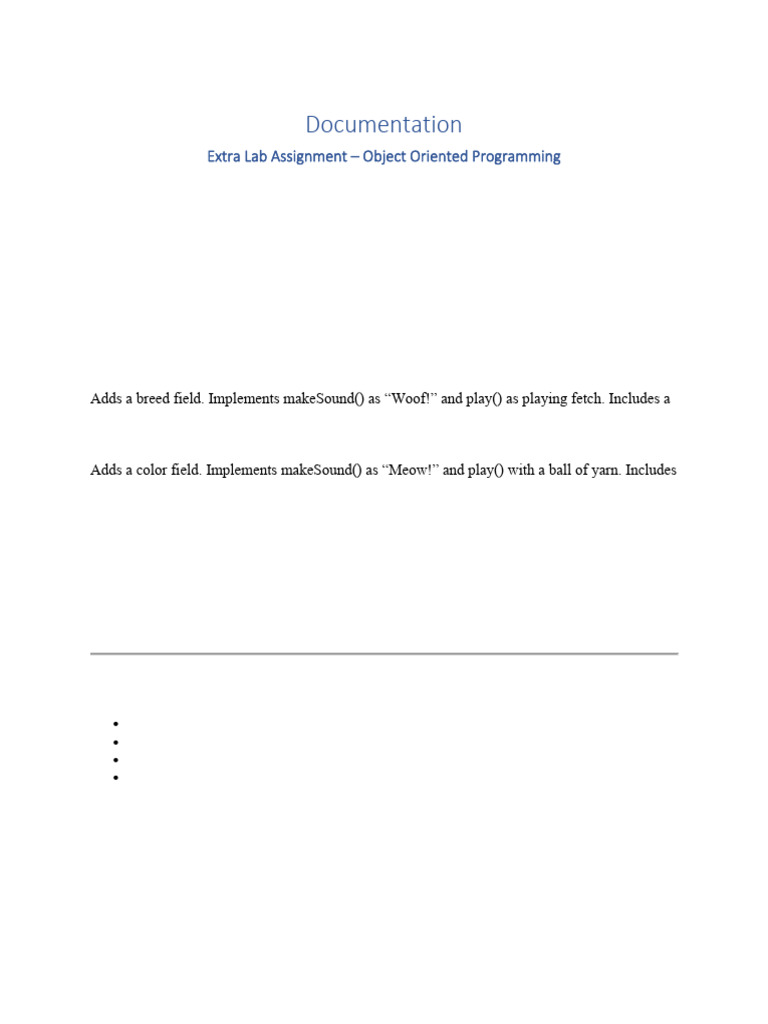 Documentation

Extra Lab Assignment – Object Oriented Programming

Adds a breed field. Implements makeSound() as "Woof!" and play() as playing fetch. Includes a

Adds a color field. Implements makeSound() as "Meow!" and play() with a ball of yarn. Includes

• 
• 
• 
•